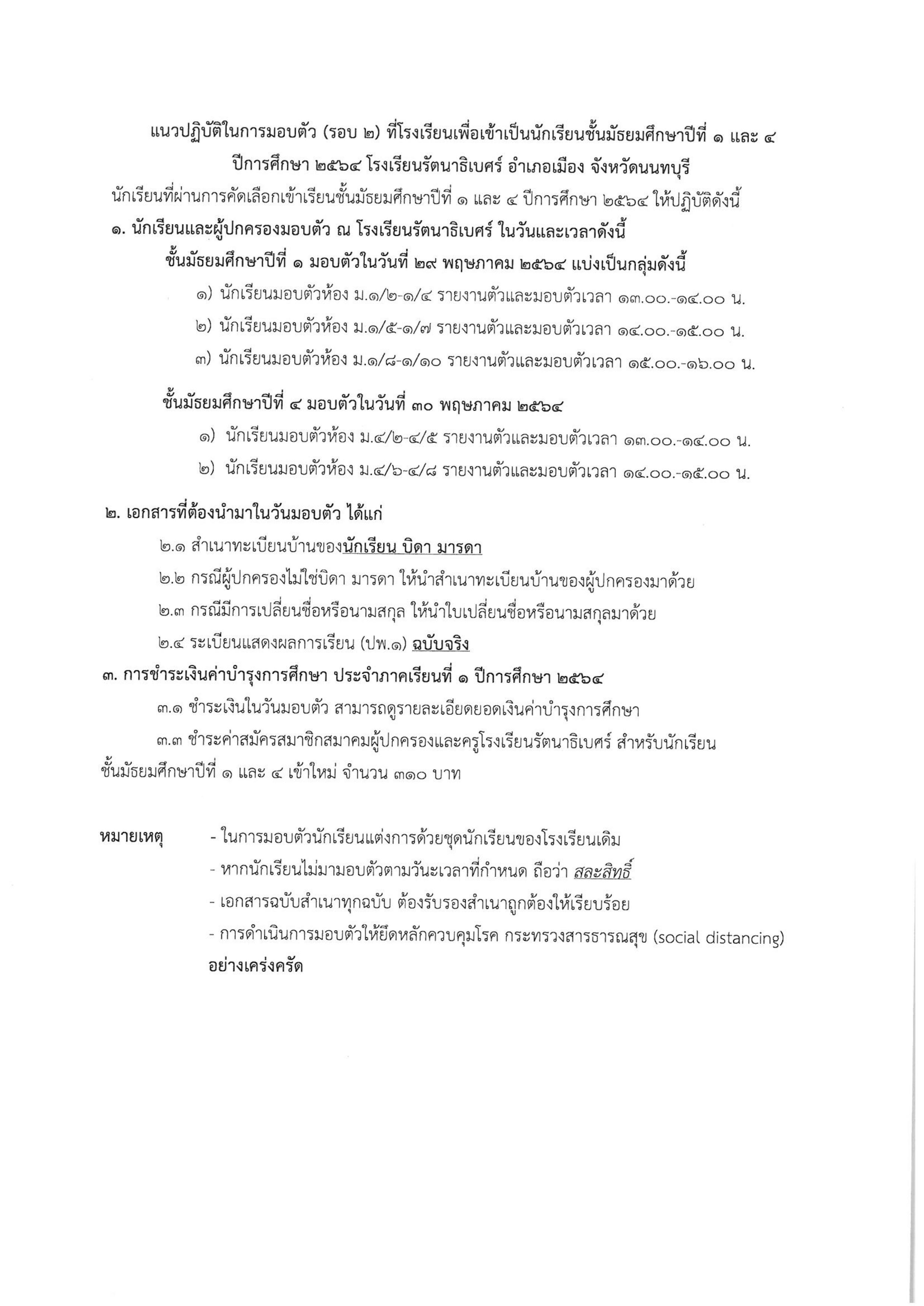 แนวปฏิบัติในการมอบตัว (รอบ ๒) ที่โรงเรียนเพื่อเข้าเป็นนักเรียนชั้นมัธยมศึกษาปีที่ ๑ และ ๔ ปีการศึกษา ๒๕๖๔ โรงเรียนรัตนาธิเบศร์ อำเภอเมือง จังหวัดนนทบุรี

นักเรียนที่ผ่านการคัดเลือกเข้าเรียนชั้นมัธยมศึกษาปีที่ ๑ และ ๔ ปีการศึกษา ๒๕๖๔ ให้ปฏิบัติดังนี้

๑. นักเรียนและผู้ปกครองมอบตัว ณ โรงเรียนรัตนาธิเบศร์ ในวันและเวลาดังนี้

ชั้นมัธยมศึกษาปีที่ ๑ มอบตัวในวันที่ ๒๙ พฤษภาคม ๒๕๖๔ แบ่งเป็นกลุ่มดังนี้

๑) นักเรียนมอบตัวห้อง ม.๑/๒-๑/๔ รายงานตัวและมอบตัวเวลา ๑๓.๐๐.-๑๔.๐๐ น.

๒) นักเรียนมอบตัวห้อง ม.๑/๕-๑/๗ รายงานตัวและมอบตัวเวลา ๑๔.๐๐.-๑๕.๐๐ น.

๓) นักเรียนมอบตัวห้อง ม.๑/๘-๑/๑๐ รายงานตัวและมอบตัวเวลา ๑๕.๐๐.-๑๖.๐๐ น.

ชั้นมัธยมศึกษาปีที่ ๔ มอบตัวในวันที่ ๓๐ พฤษภาคม ๒๕๖๔

๑) นักเรียนมอบตัวห้อง ม.๔/๒-๔/๕ รายงานตัวและมอบตัวเวลา ๑๓.๐๐.-๑๔.๐๐ น.

๒) นักเรียนมอบตัวห้อง ม.๔/๖-๔/๘ รายงานตัวและมอบตัวเวลา ๑๔.๐๐.-๑๕.๐๐ น.

๒. เอกสารที่ต้องนำมาในวันมอบตัว ได้แก่

๒.๑ สำเนาทะเบียนบ้านของนักเรียน บิดา มารดา

๒.๒ กรณีผู้ปกครองไม่ใช่บิดา มารดา ให้นำสำเนาทะเบียนบ้านของผู้ปกครองมาด้วย

๒.๓ กรณีมีการเปลี่ยนชื่อหรือนามสกุล ให้นำใบเปลี่ยนชื่อหรือนามสกุลมาด้วย

๒.๔ ระเบียนแสดงผลการเรียน (ปพ.๑) ฉบับจริง

๓. การชำระเงินค่าบำรุงการศึกษา ประจำภาคเรียนที่ ๑ ปีการศึกษา ๒๕๖๔

๓.๑ ชำระเงินในวันมอบตัว สามารถดูรายละเอียดยอดเงินค่าบำรุงการศึกษา

๓.๓ ชำระค่าสมัครสมาชิกสมาคมผู้ปกครองและครูโรงเรียนรัตนาธิเบศร์ สำหรับนักเรียนชั้นมัธยมศึกษาปีที่ ๑ และ ๔ เข้าใหม่ จำนวน ๓๑๐ บาท

หมายเหตุ - ในการมอบตัวนักเรียนแต่งการด้วยชุดนักเรียนของโรงเรียนเดิม
- หากนักเรียนไม่มามอบตัวตามวันะเวลาที่กำหนด ถือว่า สละสิทธิ์
- เอกสารฉบับสำเนาทุกฉบับ ต้องรับรองสำเนาถูกต้องให้เรียบร้อย
- การดำเนินการมอบตัวให้ยึดหลักควบคุมโรค กระทรวงสารธารณสุข (social distancing) อย่างเคร่งครัด